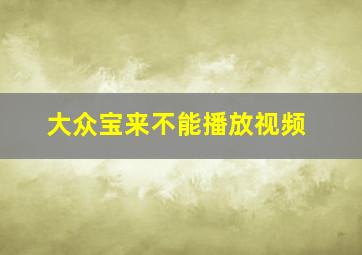 大众宝来不能播放视频